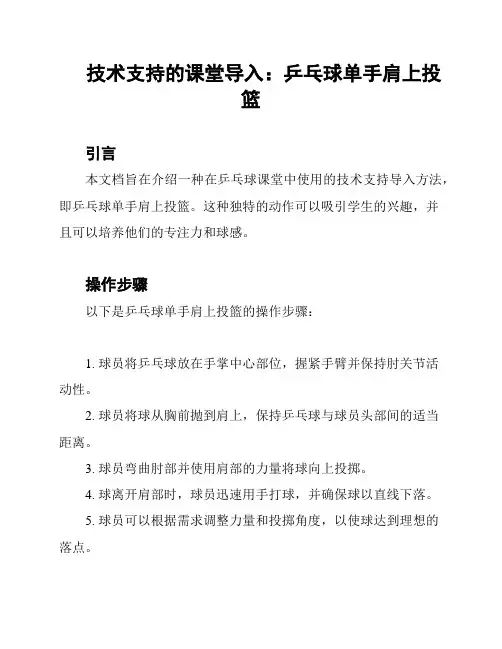 技术支持的课堂导入：乒乓球单手肩上投篮

引言

本文档旨在介绍一种在乒乓球课堂中使用的技术支持导入方法，即乒乓球单手肩上投篮。这种独特的动作可以吸引学生的兴趣，并且可以培养他们的专注力和球感。

操作步骤

以下是乒乓球单手肩上投篮的操作步骤：

1. 球员将乒乓球放在手掌中心部位，握紧手臂并保持肘关节活动性。

2. 球员将球从胸前抛到肩上，保持乒乓球与球员头部间的适当距离。

3. 球员弯曲肘部并使用肩部的力量将球向上投掷。

4. 球离开肩部时，球员迅速用手打球，并确保球以直线下落。

5. 球员可以根据需求调整力量和投掷角度，以使球达到理想的落点。